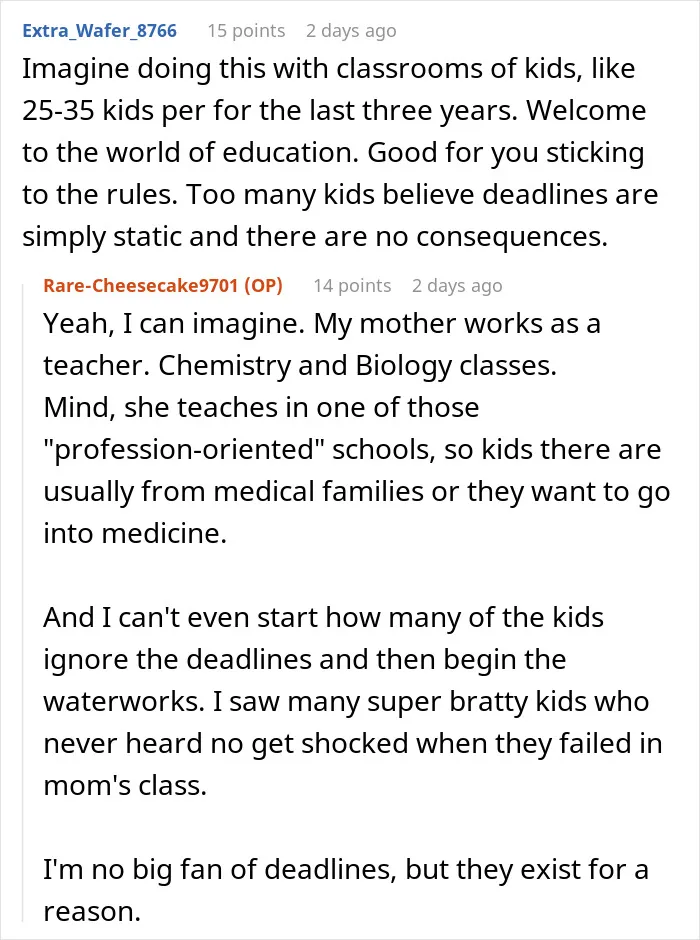 Extra_Wafer_8766 15 points 2 days ago
Imagine doing this with classrooms of kids, like 25-35 kids per for the last three years. Welcome to the world of education. Good for you sticking to the rules. Too many kids believe deadlines are simply static and there are no consequences.

Rare-Cheesecake9701 (OP) 14 points 2 days ago
Yeah, I can imagine. My mother works as a teacher. Chemistry and Biology classes.
Mind, she teaches in one of those "profession-oriented" schools, so kids there are usually from medical families or they want to go into medicine.

And I can't even start how many of the kids ignore the deadlines and then begin the waterworks. I saw many super bratty kids who never heard no get shocked when they failed in mom's class.

I'm no big fan of deadlines, but they exist for a reason.